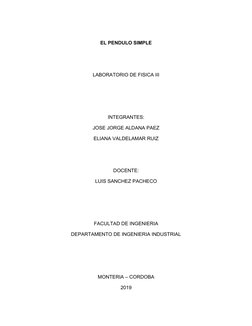 EL PENDULO SIMPLE

LABORATORIO DE FISICA III

INTEGRANTES:
JOSE JORGE ALDANA PAEZ
ELIANA VALDELAMAR RUIZ

DOCENTE:
LUIS SANCHEZ PACHECO

FACULTAD DE INGENIERIA
DEPARTAMENTO DE INGENIERIA INDUSTRIAL

MONTERIA – CORDOBA
2019